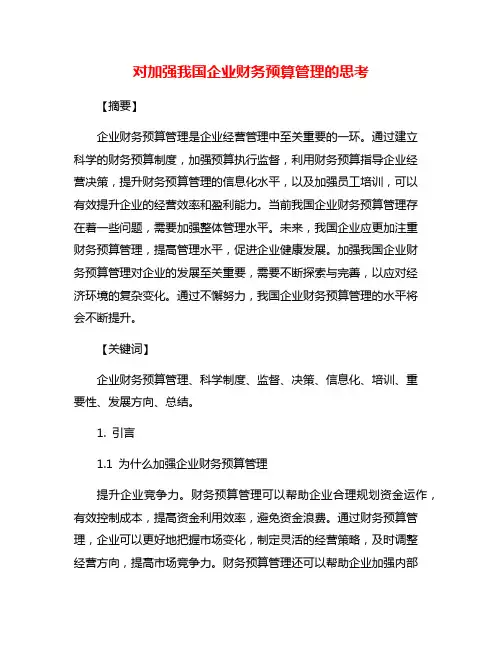 对加强我国企业财务预算管理的思考

【摘要】

企业财务预算管理是企业经营管理中至关重要的一环。通过建立科学的财务预算制度，加强预算执行监督，利用财务预算指导企业经营决策，提升财务预算管理的信息化水平，以及加强员工培训，可以有效提升企业的经营效率和盈利能力。当前我国企业财务预算管理存在着一些问题，需要加强整体管理水平。未来，我国企业应更加注重财务预算管理，提高管理水平，促进企业健康发展。加强我国企业财务预算管理对企业的发展至关重要，需要不断探索与完善，以应对经济环境的复杂变化。通过不懈努力，我国企业财务预算管理的水平将会不断提升。

【关键词】

企业财务预算管理、科学制度、监督、决策、信息化、培训、重要性、发展方向、总结。

1. 引言

1.1 为什么加强企业财务预算管理

提升企业竞争力。财务预算管理可以帮助企业合理规划资金运作，有效控制成本，提高资金利用效率，避免资金浪费。通过财务预算管理，企业可以更好地把握市场变化，制定灵活的经营策略，及时调整经营方向，提高市场竞争力。财务预算管理还可以帮助企业加强内部